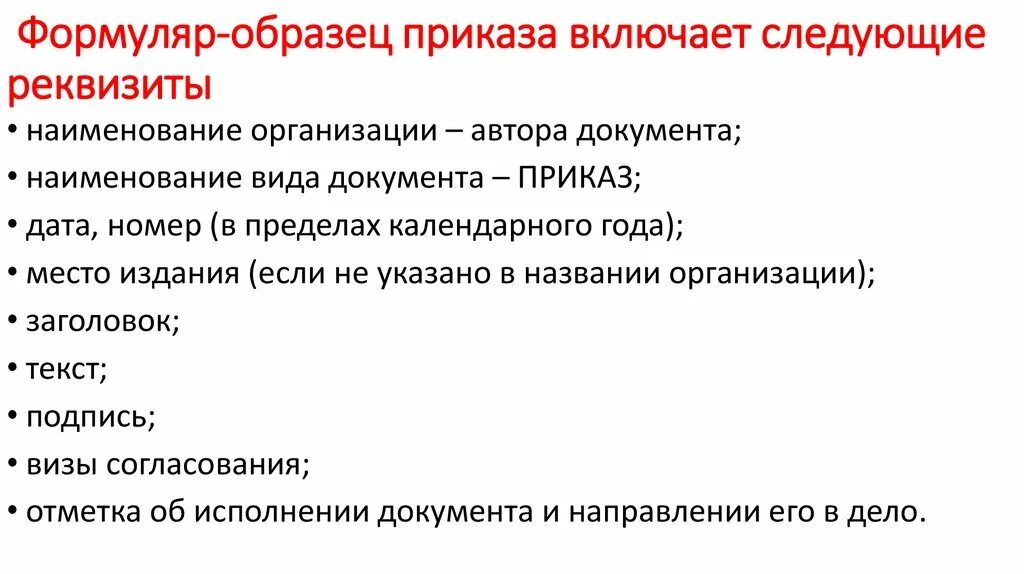 Формуляр-образец приказа включает следующие реквизиты

• наименование организации – автора документа;
• наименование вида документа – ПРИКАЗ;
• дата, номер (в пределах календарного года);
• место издания (если не указано в названии организации);
• заголовок;
• текст;
• подпись;
• визы согласования;
• отметка об исполнении документа и направлении его в дело.